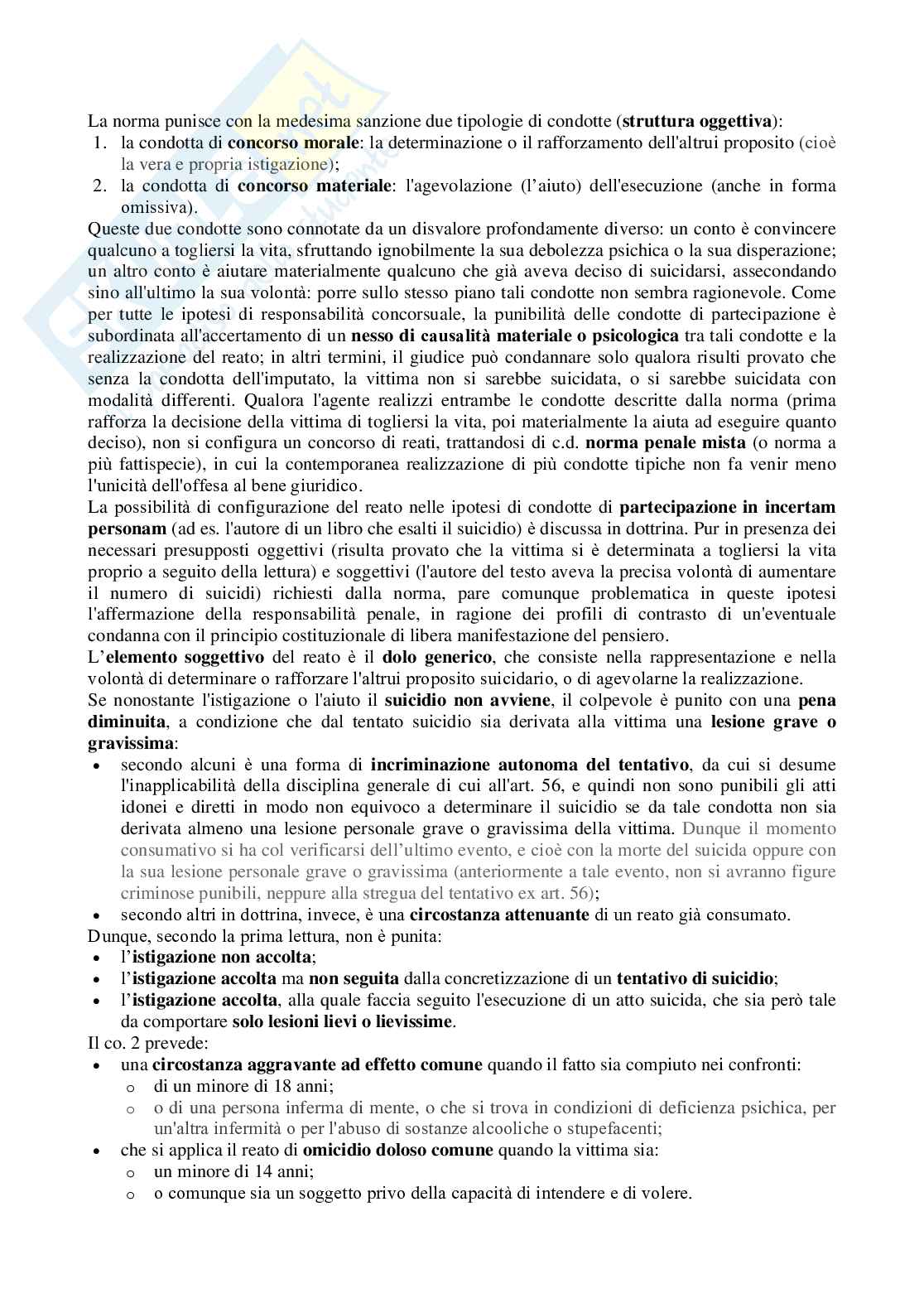 La norma punisce con la medesima sanzione due tipologie di condotte (**struttura oggettiva**):
1. la condotta di **concorso morale**: la determinazione o il rafforzamento dell'altrui proposito (cioè la vera e propria istigazione);
2. la condotta di **concorso materiale**: l'agevolazione (l'aiuto) dell'esecuzione (anche in forma omissiva).

Queste due condotte sono connotate da un disvalore profondamente diverso: un conto è convincere qualcuno a togliersi la vita, sfruttando ignobilmente la sua debolezza psichica o la sua disperazione; un altro conto è aiutare materialmente qualcuno che già aveva deciso di suicidarsi, assecondando sino all'ultimo la sua volontà: porre sullo stesso piano tali condotte non sembra ragionevole. Come per tutte le ipotesi di responsabilità concorsuale, la punibilità delle condotte di partecipazione è subordinata all'accertamento di un **nesso di causalità materiale o psicologica** tra tali condotte e la realizzazione del reato; in altri termini, il giudice può condannare solo qualora risulti provato che senza la condotta dell'imputato, la vittima non si sarebbe suicidata, o si sarebbe suicidata con modalità differenti. Qualora l'agente realizzi entrambe le condotte descritte dalla norma (prima rafforza la decisione della vittima di togliersi la vita, poi materialmente la aiuta ad eseguire quanto deciso), non si configura un concorso di reati, trattandosi di c.d. **norma penale mista** (o norma a più fattispecie), in cui la contemporanea realizzazione di più condotte tipiche non fa venir meno l'unicità dell'offesa al bene giuridico.

La possibilità di configurazione del reato nelle ipotesi di condotte di **partecipazione in incertam personam** (ad es. l'autore di un libro che esalti il suicidio) è discussa in dottrina. Pur in presenza dei necessari presupposti oggettivi (risulta provato che la vittima si è determinata a togliersi la vita proprio a seguito della lettura) e soggettivi (l'autore del testo aveva la precisa volontà di aumentare il numero di suicidi) richiesti dalla norma, pare comunque problematica in queste ipotesi l'affermazione della responsabilità penale, in ragione dei profili di contrasto di un'eventuale condanna con il principio costituzionale di libera manifestazione del pensiero.

L'**elemento soggettivo** del reato è il **dolo generico**, che consiste nella rappresentazione e nella volontà di determinare o rafforzare l'altrui proposito suicidario, o di agevolarne la realizzazione.

Se nonostante l'istigazione o l'aiuto il **suicidio non avviene**, il colpevole è punito con una **pena diminuita**, a condizione che dal tentato suicidio sia derivata alla vittima una **lesione grave o gravissima**:
• secondo alcuni è una forma di **incriminazione autonoma del tentativo**, da cui si desume l'inapplicabilità della disciplina generale di cui all'art. 56, e quindi non sono punibili gli atti idonei e diretti in modo non equivoco a determinare il suicidio se da tale condotta non sia derivata almeno una lesione personale grave o gravissima della vittima. Dunque il momento consumativo si ha col verificarsi dell'ultimo evento, e cioè con la morte del suicida oppure con la sua lesione personale grave o gravissima (anteriormente a tale evento, non si avranno figure criminose punibili, neppure alla stregua del tentativo ex art. 56);
• secondo altri in dottrina, invece, è una **circostanza attenuante** di un reato già consumato.

Dunque, secondo la prima lettura, non è punita:
• l'**istigazione non accolta**;
• l'**istigazione accolta** ma **non seguita** dalla concretizzazione di un **tentativo di suicidio**;
• l'**istigazione accolta**, alla quale faccia seguito l'esecuzione di un atto suicida, che sia però tale da comportare **solo lesioni lievi o lievissime**.

Il co. 2 prevede:
• una **circostanza aggravante ad effetto comune** quando il fatto sia compiuto nei confronti:
  o di un minore di 18 anni;
  o o di una persona inferma di mente, o che si trova in condizioni di deficienza psichica, per un'altra infermità o per l'abuso di sostanze alcooliche o stupefacenti;
• che si applica il reato di **omicidio doloso comune** quando la vittima sia:
  o un minore di 14 anni;
  o o comunque sia un soggetto privo della capacità di intendere e di volere.